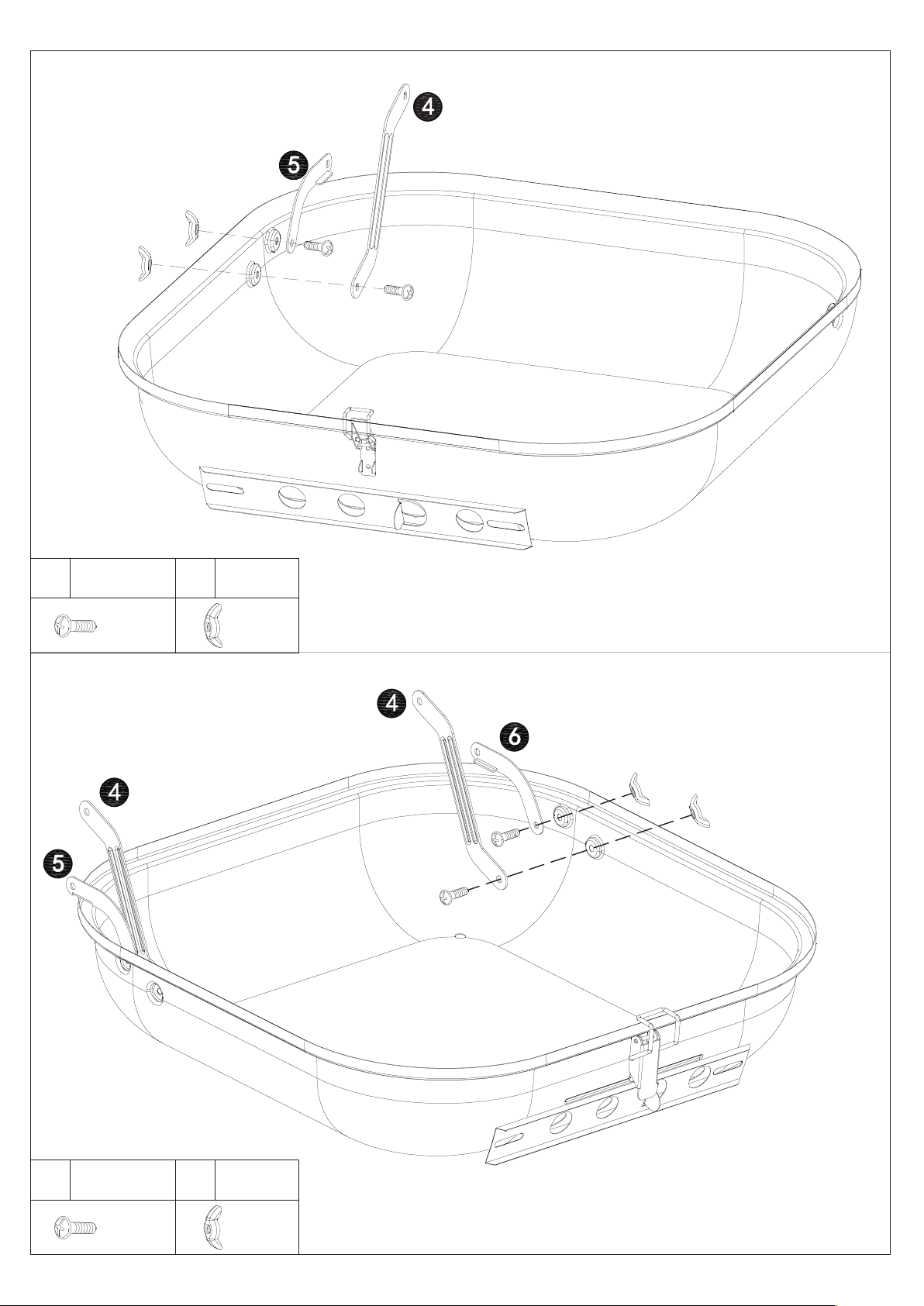 4

5

4

6

4

5